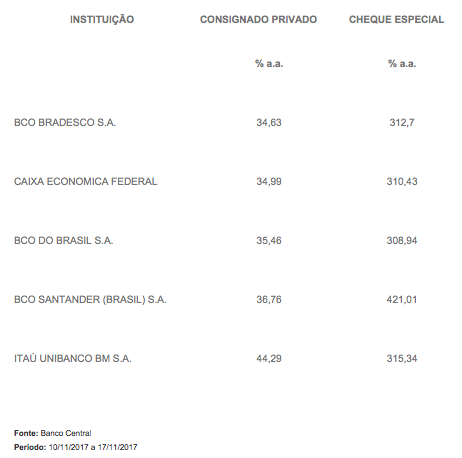 | INSTITUIÇÃO | CONSIGNADO PRIVADO | CHEQUE ESPECIAL |
|---|---|---|
| | % a.a. | % a.a. |
| BCO BRADESCO S.A. | 34,63 | 312,7 |
| CAIXA ECONOMICA FEDERAL | 34,99 | 310,43 |
| BCO DO BRASIL S.A. | 35,46 | 308,94 |
| BCO SANTANDER (BRASIL) S.A. | 36,76 | 421,01 |
| ITAÚ UNIBANCO BM S.A. | 44,29 | 315,34 |

Fonte: Banco Central
Período: 10/11/2017 a 17/11/2017